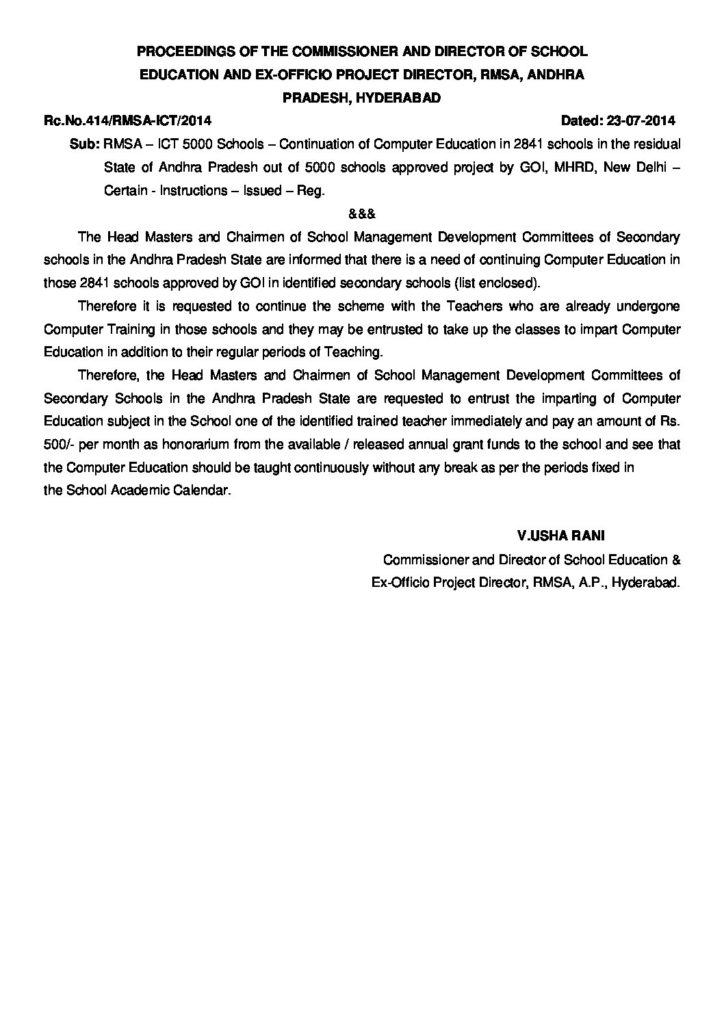 PROCEEDINGS OF THE COMMISSIONER AND DIRECTOR OF SCHOOL EDUCATION AND EX-OFFICIO PROJECT DIRECTOR, RMSA, ANDHRA PRADESH, HYDERABAD

Rc.No.414/RMSA-ICT/2014 Dated: 23-07-2014

Sub: RMSA – ICT 5000 Schools – Continuation of Computer Education in 2841 schools in the residual State of Andhra Pradesh out of 5000 schools approved project by GOI, MHRD, New Delhi – Certain - Instructions – Issued – Reg.

&&&

The Head Masters and Chairmen of School Management Development Committees of Secondary schools in the Andhra Pradesh State are informed that there is a need of continuing Computer Education in those 2841 schools approved by GOI in identified secondary schools (list enclosed).

Therefore it is requested to continue the scheme with the Teachers who are already undergone Computer Training in those schools and they may be entrusted to take up the classes to impart Computer Education in addition to their regular periods of Teaching.

Therefore, the Head Masters and Chairmen of School Management Development Committees of Secondary Schools in the Andhra Pradesh State are requested to entrust the imparting of Computer Education subject in the School one of the identified trained teacher immediately and pay an amount of Rs. 500/- per month as honorarium from the available / released annual grant funds to the school and see that the Computer Education should be taught continuously without any break as per the periods fixed in the School Academic Calendar.

V.USHA RANI
Commissioner and Director of School Education &
Ex-Officio Project Director, RMSA, A.P., Hyderabad.